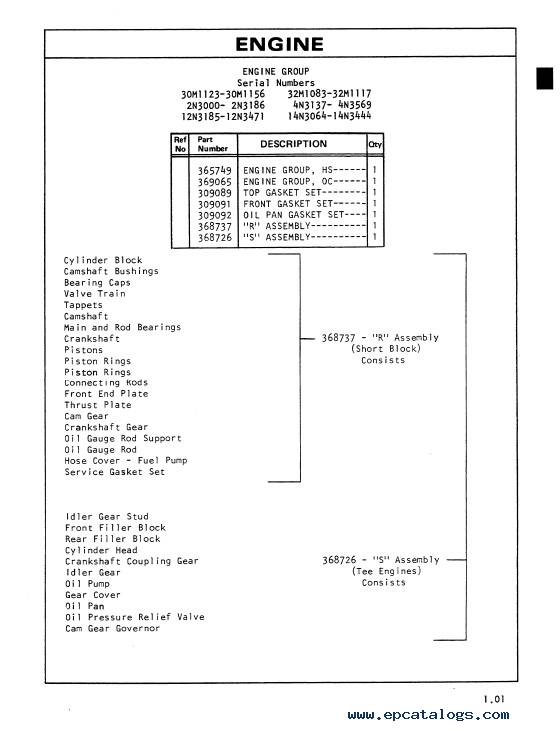 ENGINE

ENGINE GROUP
Serial Numbers
30M1123-30M1156 32M1083-32M1117
2N3000- 2N3186 4N3137- 4N3569
12N3185-12N3471 14N3064-14N3444

| Ref No | Part Number | DESCRIPTION | Qty |
|---|---|---|---|
| | 365749 | ENGINE GROUP, HS------ | 1 |
| | 369065 | ENGINE GROUP, OC------ | 1 |
| | 309089 | TOP GASKET SET-------- | 1 |
| | 309091 | FRONT GASKET SET------ | 1 |
| | 309092 | OIL PAN GASKET SET---- | 1 |
| | 368737 | "R" ASSEMBLY---------- | 1 |
| | 368726 | "S" ASSEMBLY---------- | 1 |

Cylinder Block
Camshaft Bushings
Bearing Caps
Valve Train
Tappets
Camshaft
Main and Rod Bearings
Crankshaft
Pistons
Piston Rings
Piston Rings
Connecting Rods
Front End Plate
Thrust Plate
Cam Gear
Crankshaft Gear
Oil Gauge Rod Support
Oil Gauge Rod
Hose Cover - Fuel Pump
Service Gasket Set

368737 - "R" Assembly
(Short Block)
Consists

Idler Gear Stud
Front Filler Block
Rear Filler Block
Cylinder Head
Crankshaft Coupling Gear
Idler Gear
Oil Pump
Gear Cover
Oil Pan
Oil Pressure Relief Valve
Cam Gear Governor

368726 - "S" Assembly
(Tee Engines)
Consists

1.01

www.epcatalogs.com